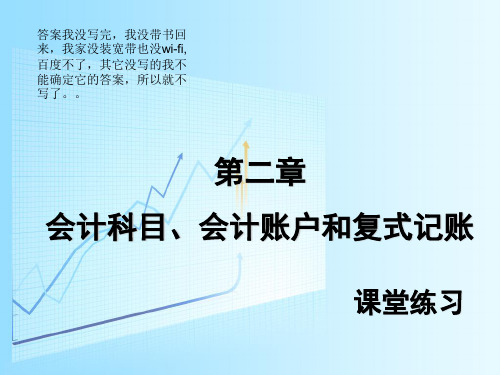 答案我没写完，我没带书回来，我家没装宽带也没wi-fi,百度不了，其它没写的我不能确定它的答案，所以就不写了。。

第二章

会计科目、会计账户和复式记账

课堂练习